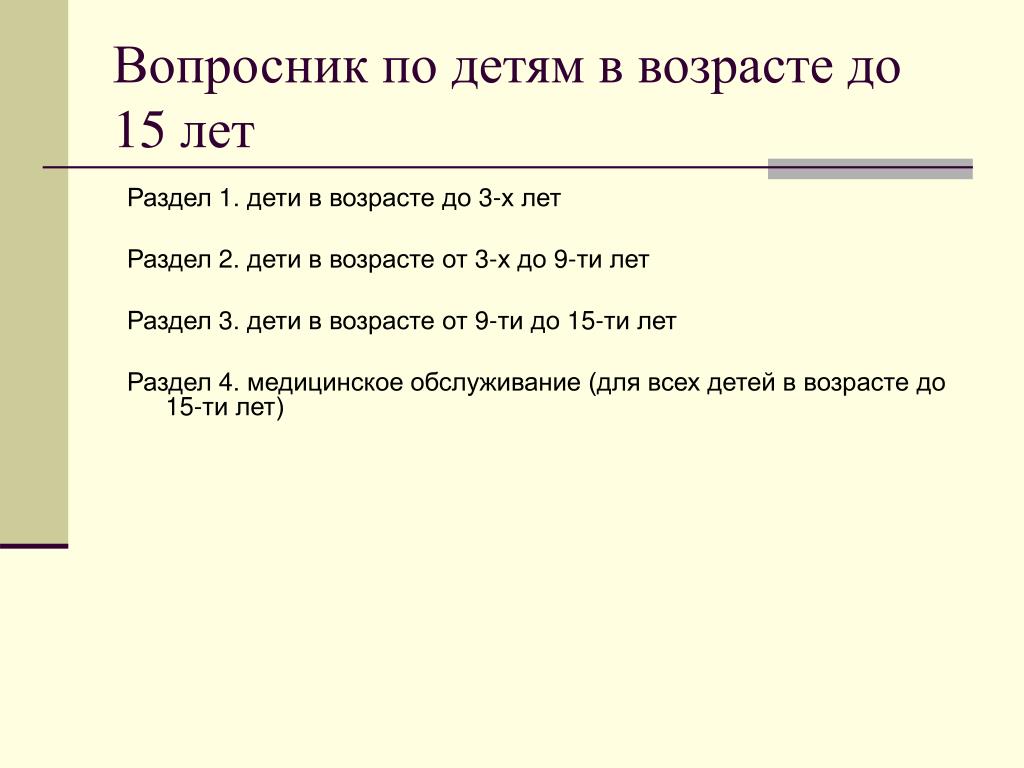 Вопросник по детям в возрасте до 15 лет

Раздел 1. дети в возрасте до 3-х лет

Раздел 2. дети в возрасте от 3-х до 9-ти лет

Раздел 3. дети в возрасте от 9-ти до 15-ти лет

Раздел 4. медицинское обслуживание (для всех детей в возрасте до 15-ти лет)